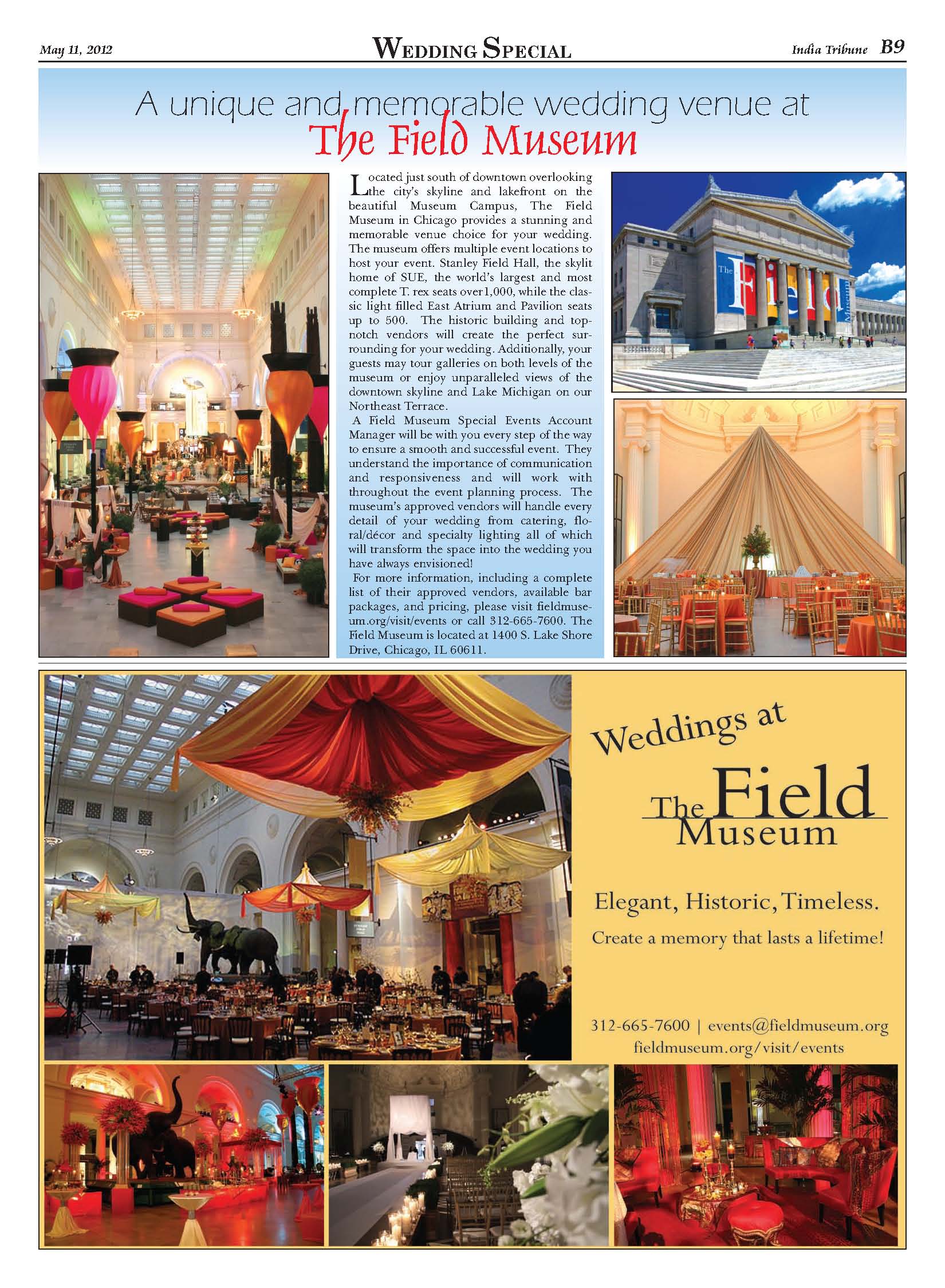 May 11, 2012

WEDDING SPECIAL

India Tribune B9

A unique and memorable wedding venue at
The Field Museum

Located just south of downtown overlooking the city's skyline and lakefront on the beautiful Museum Campus, The Field Museum in Chicago provides a stunning and memorable venue choice for your wedding. The museum offers multiple event locations to host your event. Stanley Field Hall, the skylit home of SUE, the world's largest and most complete T. rex seats over 1,000, while the classic light filled East Atrium and Pavilion seats up to 500. The historic building and top-notch vendors will create the perfect surrounding for your wedding. Additionally, your guests may tour galleries on both levels of the museum or enjoy unparalleled views of the downtown skyline and Lake Michigan on our Northeast Terrace.

A Field Museum Special Events Account Manager will be with you every step of the way to ensure a smooth and successful event. They understand the importance of communication and responsiveness and will work with throughout the event planning process. The museum's approved vendors will handle every detail of your wedding from catering, floral/décor and specialty lighting all of which will transform the space into the wedding you have always envisioned!

For more information, including a complete list of their approved vendors, available bar packages, and pricing, please visit fieldmuseum.org/visit/events or call 312-665-7600. The Field Museum is located at 1400 S. Lake Shore Drive, Chicago, IL 60611.

The Field Museum

Weddings at
The Field Museum

Elegant, Historic, Timeless.
Create a memory that lasts a lifetime!

312-665-7600 | events@fieldmuseum.org
fieldmuseum.org/visit/events